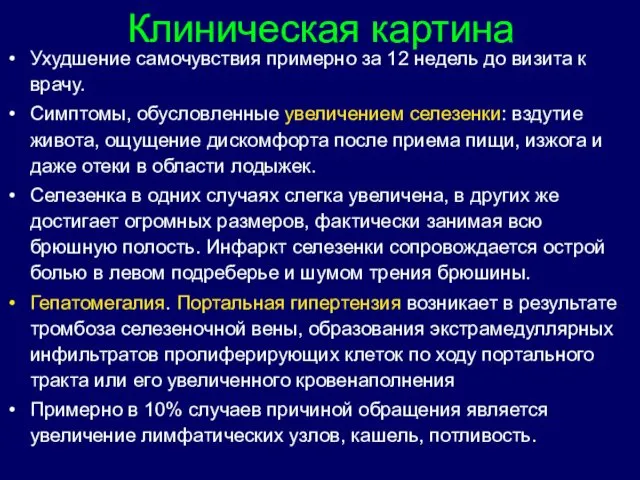 Клиническая картина

• Ухудшение самочувствия примерно за 12 недель до визита к врачу.

• Симптомы, обусловленные увеличением селезенки: вздутие живота, ощущение дискомфорта после приема пищи, изжога и даже отеки в области лодыжек.

• Селезенка в одних случаях слегка увеличена, в других же достигает огромных размеров, фактически занимая всю брюшную полость. Инфаркт селезенки сопровождается острой болью в левом подреберье и шумом трения брюшины.

• Гепатомегалия. Портальная гипертензия возникает в результате тромбоза селезеночной вены, образования экстрамедуллярных инфильтратов пролиферирующих клеток по ходу портального тракта или его увеличенного кровенаполнения

• Примерно в 10% случаев причиной обращения является увеличение лимфатических узлов, кашель, потливость.